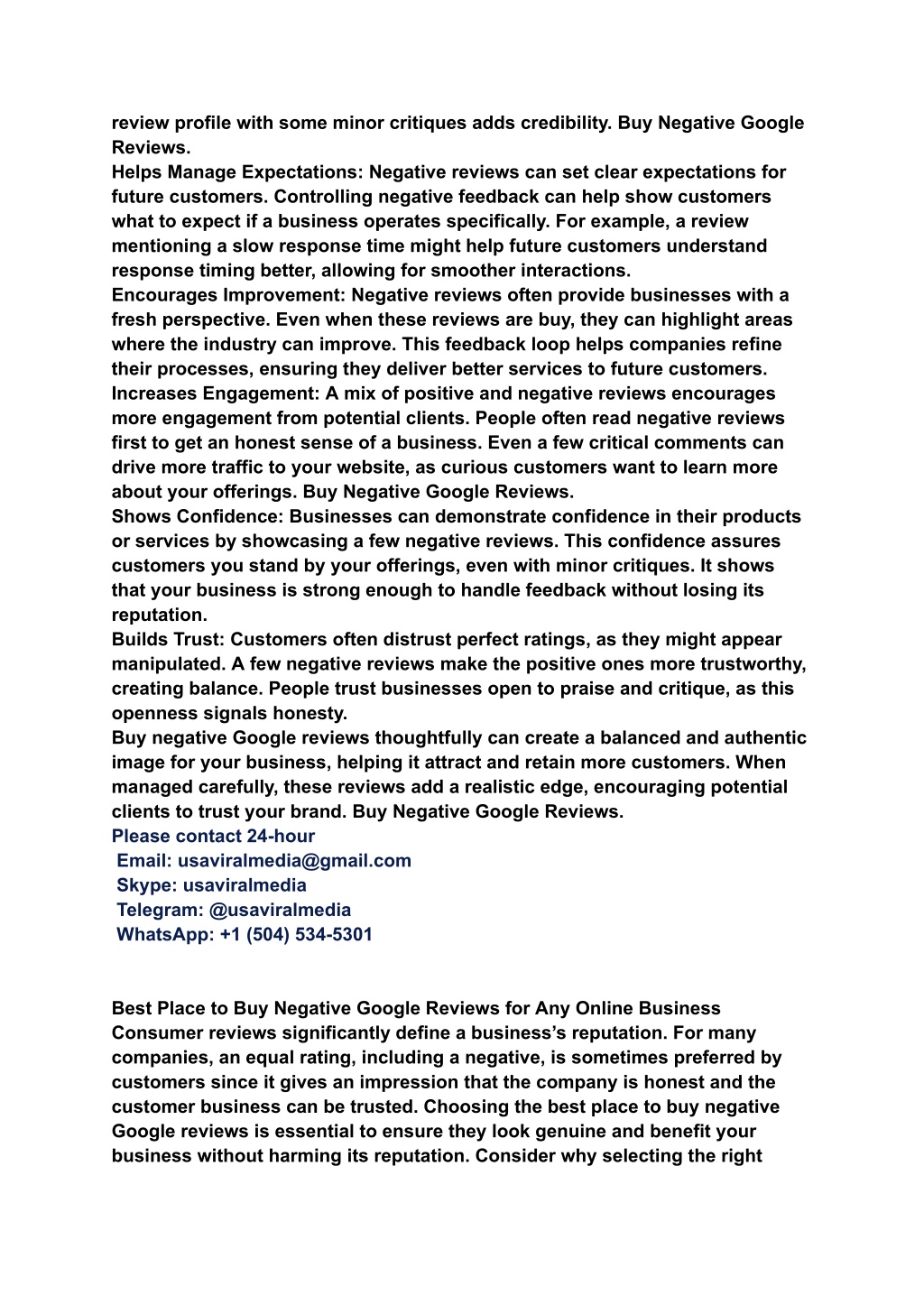 review profile with some minor critiques adds credibility. Buy Negative Google Reviews.
Helps Manage Expectations: Negative reviews can set clear expectations for future customers. Controlling negative feedback can help show customers what to expect if a business operates specifically. For example, a review mentioning a slow response time might help future customers understand response timing better, allowing for smoother interactions.
Encourages Improvement: Negative reviews often provide businesses with a fresh perspective. Even when these reviews are buy, they can highlight areas where the industry can improve. This feedback loop helps companies refine their processes, ensuring they deliver better services to future customers.
Increases Engagement: A mix of positive and negative reviews encourages more engagement from potential clients. People often read negative reviews first to get an honest sense of a business. Even a few critical comments can drive more traffic to your website, as curious customers want to learn more about your offerings. Buy Negative Google Reviews.
Shows Confidence: Businesses can demonstrate confidence in their products or services by showcasing a few negative reviews. This confidence assures customers you stand by your offerings, even with minor critiques. It shows that your business is strong enough to handle feedback without losing its reputation.
Builds Trust: Customers often distrust perfect ratings, as they might appear manipulated. A few negative reviews make the positive ones more trustworthy, creating balance. People trust businesses open to praise and critique, as this openness signals honesty.
Buy negative Google reviews thoughtfully can create a balanced and authentic image for your business, helping it attract and retain more customers. When managed carefully, these reviews add a realistic edge, encouraging potential clients to trust your brand. Buy Negative Google Reviews.
Please contact 24-hour
Email: usaviralmedia@gmail.com
Skype: usaviralmedia
Telegram: @usaviralmedia
WhatsApp: +1 (504) 534-5301

Best Place to Buy Negative Google Reviews for Any Online Business
Consumer reviews significantly define a business’s reputation. For many companies, an equal rating, including a negative, is sometimes preferred by customers since it gives an impression that the company is honest and the customer business can be trusted. Choosing the best place to buy negative Google reviews is essential to ensure they look genuine and benefit your business without harming its reputation. Consider why selecting the right